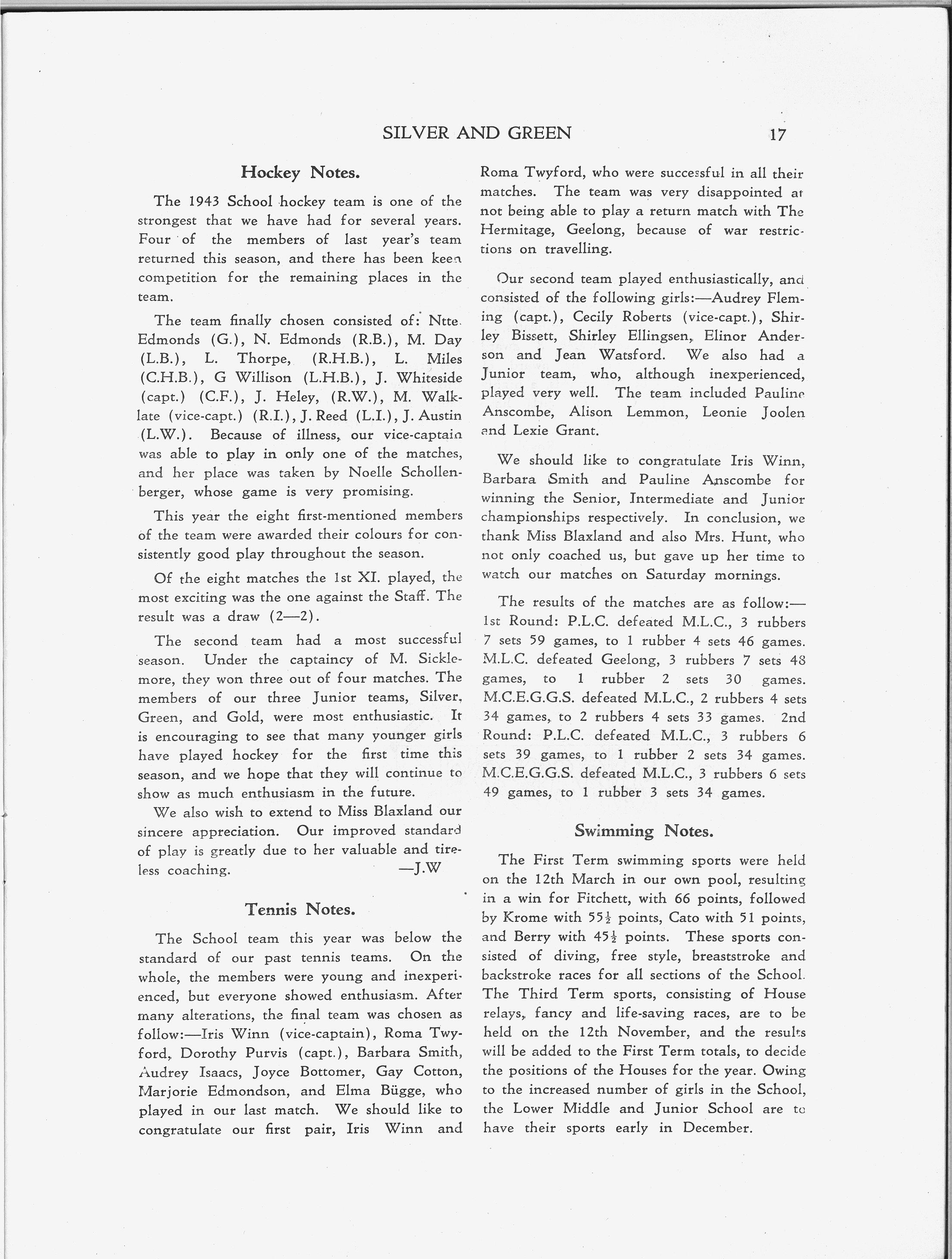 SILVER AND GREEN 17

Hockey Notes.

The 1943 School hockey team is one of the strongest that we have had for several years. Four of the members of last year's team returned this season, and there has been keen competition for the remaining places in the team.

The team finally chosen consisted of: Ntte. Edmonds (G.), N. Edmonds (R.B.), M. Day (L.B.), L. Thorpe, (R.H.B.), L. Miles (C.H.B.), G Willison (L.H.B.), J. Whiteside (capt.) (C.F.), J. Heley, (R.W.), M. Walklate (vice-capt.) (R.I.), J. Reed (L.I.), J. Austin (L.W.). Because of illness, our vice-captain was able to play in only one of the matches, and her place was taken by Noelle Schollenberger, whose game is very promising.

This year the eight first-mentioned members of the team were awarded their colours for consistently good play throughout the season.

Of the eight matches the 1st XI. played, the most exciting was the one against the Staff. The result was a draw (2—2).

The second team had a most successful season. Under the captaincy of M. Sicklemore, they won three out of four matches. The members of our three Junior teams, Silver, Green, and Gold, were most enthusiastic. It is encouraging to see that many younger girls have played hockey for the first time this season, and we hope that they will continue to show as much enthusiasm in the future.

We also wish to extend to Miss Blaxland our sincere appreciation. Our improved standard of play is greatly due to her valuable and tireless coaching. —J.W

Tennis Notes.

The School team this year was below the standard of our past tennis teams. On the whole, the members were young and inexperienced, but everyone showed enthusiasm. After many alterations, the final team was chosen as follow:—Iris Winn (vice-captain), Roma Twyford, Dorothy Purvis (capt.), Barbara Smith, Audrey Isaacs, Joyce Bottomer, Gay Cotton, Marjorie Edmondson, and Elma Bügge, who played in our last match. We should like to congratulate our first pair, Iris Winn and Roma Twyford, who were successful in all their matches. The team was very disappointed at not being able to play a return match with The Hermitage, Geelong, because of war restrictions on travelling.

Our second team played enthusiastically, and consisted of the following girls:—Audrey Fleming (capt.), Cecily Roberts (vice-capt.), Shirley Bissett, Shirley Ellingsen, Elinor Anderson and Jean Watsford. We also had a Junior team, who, although inexperienced, played very well. The team included Pauline Anscombe, Alison Lemmon, Leonie Joolen and Lexie Grant.

We should like to congratulate Iris Winn, Barbara Smith and Pauline Anscombe for winning the Senior, Intermediate and Junior championships respectively. In conclusion, we thank Miss Blaxland and also Mrs. Hunt, who not only coached us, but gave up her time to watch our matches on Saturday mornings.

The results of the matches are as follow:— 1st Round: P.L.C. defeated M.L.C., 3 rubbers 7 sets 59 games, to 1 rubber 4 sets 46 games. M.L.C. defeated Geelong, 3 rubbers 7 sets 48 games, to 1 rubber 2 sets 30 games. M.C.E.G.G.S. defeated M.L.C., 2 rubbers 4 sets 34 games, to 2 rubbers 4 sets 33 games. 2nd Round: P.L.C. defeated M.L.C., 3 rubbers 6 sets 39 games, to 1 rubber 2 sets 34 games. M.C.E.G.G.S. defeated M.L.C., 3 rubbers 6 sets 49 games, to 1 rubber 3 sets 34 games.

Swimming Notes.

The First Term swimming sports were held on the 12th March in our own pool, resulting in a win for Fitchett, with 66 points, followed by Krome with $55\frac{1}{2}$ points, Cato with 51 points, and Berry with $45\frac{1}{2}$ points. These sports consisted of diving, free style, breaststroke and backstroke races for all sections of the School. The Third Term sports, consisting of House relays, fancy and life-saving races, are to be held on the 12th November, and the results will be added to the First Term totals, to decide the positions of the Houses for the year. Owing to the increased number of girls in the School, the Lower Middle and Junior School are to have their sports early in December.